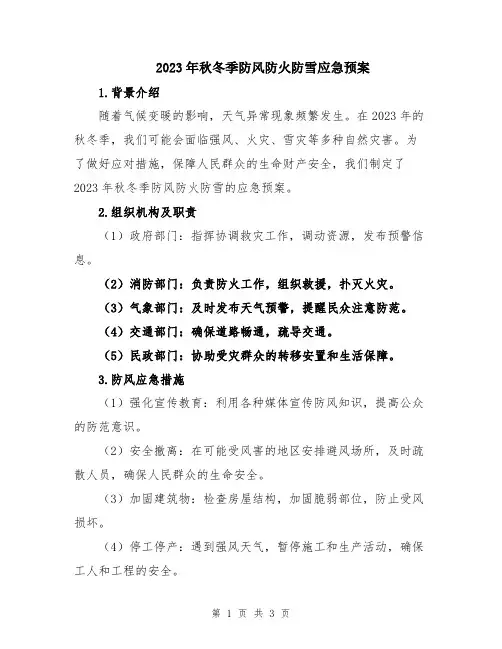 2023年秋冬季防风防火防雪应急预案

1.背景介绍

随着气候变暖的影响，天气异常现象频繁发生。在2023年的秋冬季，我们可能会面临强风、火灾、雪灾等多种自然灾害。为了做好应对措施，保障人民群众的生命财产安全，我们制定了2023年秋冬季防风防火防雪的应急预案。

2.组织机构及职责

（1）政府部门：指挥协调救灾工作，调动资源，发布预警信息。

（2）消防部门：负责防火工作，组织救援，扑灭火灾。

（3）气象部门：及时发布天气预警，提醒民众注意防范。

（4）交通部门：确保道路畅通，疏导交通。

（5）民政部门：协助受灾群众的转移安置和生活保障。

3.防风应急措施

（1）强化宣传教育：利用各种媒体宣传防风知识，提高公众的防范意识。

（2）安全撤离：在可能受风害的地区安排避风场所，及时疏散人员，确保人民群众的生命安全。

（3）加固建筑物：检查房屋结构，加固脆弱部位，防止受风损坏。

（4）停工停产：遇到强风天气，暂停施工和生产活动，确保工人和工程的安全。

第 1 页 共 3 页